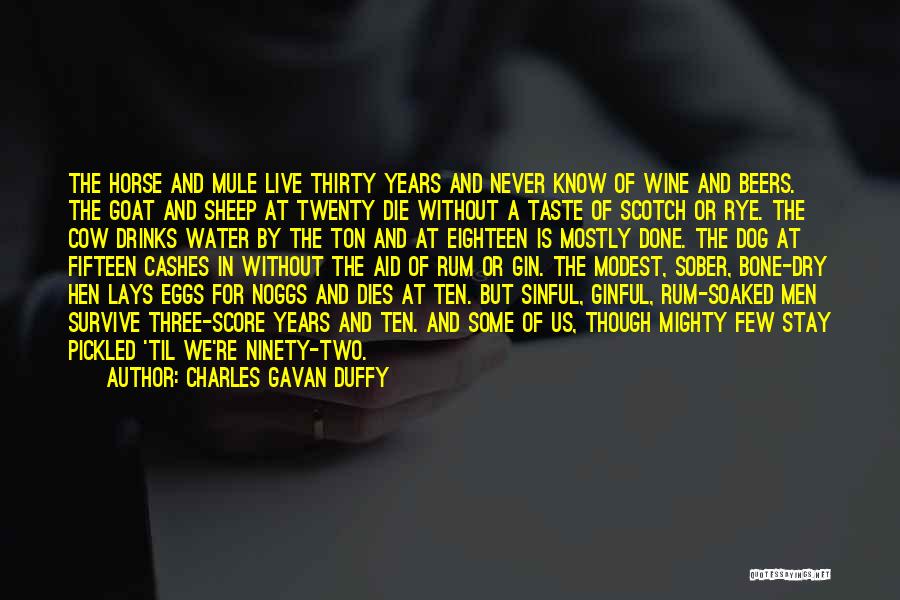 THE HORSE AND MULE LIVE THIRTY YEARS AND NEVER KNOW OF WINE AND BEERS. THE GOAT AND SHEEP AT TWENTY DIE WITHOUT A TASTE OF SCOTCH OR RYE. THE COW DRINKS WATER BY THE TON AND AT EIGHTEEN IS MOSTLY DONE. THE DOG AT FIFTEEN CASHES IN WITHOUT THE AID OF RUM OR GIN. THE MODEST, SOBER, BONE-DRY HEN LAYS EGGS FOR NOGGS AND DIES AT TEN. BUT SINFUL, GINFUL, RUM-SOAKED MEN SURVIVE THREE-SCORE YEARS AND TEN. AND SOME OF US, THOUGH MIGHTY FEW STAY PICKLED 'TIL WE'RE NINETY-TWO.

AUTHOR: CHARLES GAVAN DUFFY

QUOTESSAYINGS.NET